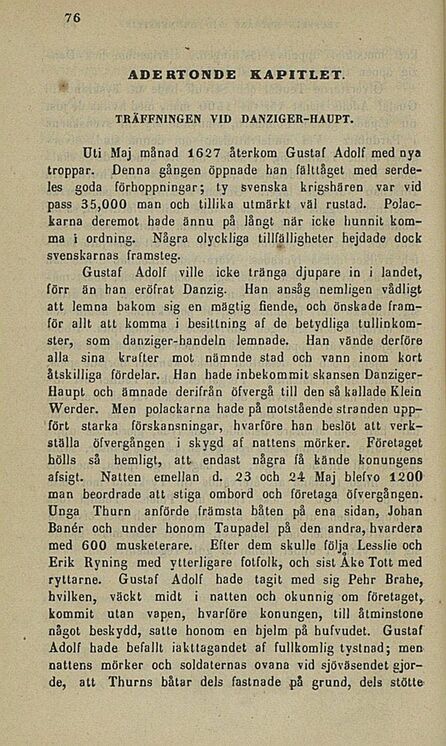 76

ADERTONDE KAPITLET.

TRÄFFNINGEN VID DANZIGER-HAUPT.

Uti Maj månad 1627 återkom Gustaf Adolf med nya troppar. Denna gången öppnade han fälttåget med serdeles goda förhoppningar; ty svenska krigshären var vid pass 35,000 man och tillika utmärkt väl rustad. Polackarna deremot hade ännu på långt när icke hunnit komma i ordning. Några olyckliga tillfälligheter hejdade dock svenskarnas framsteg.

Gustaf Adolf ville icke tränga djupare in i landet, förr än han eröfrat Danzig. Han ansåg nemligen vådligt att lemna bakom sig en mägtig fiende, och önskade framför allt att komma i besittning af de betydliga tullinkomster, som danziger-handeln lemnade. Han vände derföre alla sina krafter mot nämnde stad och vann inom kort åtskilliga fördelar. Han hade inbekommit skansen Danziger-Haupt och ämnade derifrån öfvergå till den så kallade Klein Werder. Men polackarna hade på motstående stranden uppfört starka förskansningar, hvarföre han beslöt att verkställa öfvergången i skygd af nattens mörker. Företaget hölls så hemligt, att endast några få kände konungens afsigt. Natten emellan d. 23 och 24 Maj blefvo 1200 man beordrade att stiga ombord och företaga öfvergången. Unga Thurn anförde främsta båten på ena sidan, Johan Banér och under honom Taupadel på den andra, hvardera med 600 musketerare. Efter dem skulle följa Lesslie och Erik Ryning med ytterligare fotfolk, och sist Åke Tott med ryttarne. Gustaf Adolf hade tagit med sig Pehr Brahe, hvilken, väckt midt i natten och okunnig om företaget, kommit utan vapen, hvarföre konungen, till åtminstone något beskydd, satte honom en hjelm på hufvudet. Gustaf Adolf hade befallt iakttagandet af fullkomlig tystnad; men nattens mörker och soldaternas ovana vid sjöväsendet gjorde, att Thurns båtar dels fastnade på grund, dels stötte